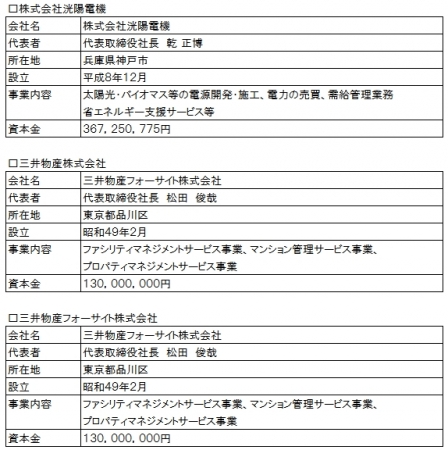 □株式会社洸陽電機

| 会社名 | 株式会社洸陽電機 |
|---|---|
| 代表者 | 代表取締役社長　乾 正博 |
| 所在地 | 兵庫県神戸市 |
| 設立 | 平成8年12月 |
| 事業内容 | 太陽光・バイオマス等の電源開発・施工、電力の売買、需給管理業務 省エネルギー支援サービス等 |
| 資本金 | 367，250，775円 |

□三井物産株式会社

| 会社名 | 三井物産フォーサイト株式会社 |
|---|---|
| 代表者 | 代表取締役社長　松田　俊哉 |
| 所在地 | 東京都品川区 |
| 設立 | 昭和49年2月 |
| 事業内容 | ファシリティマネジメントサービス事業、マンション管理サービス事業、プロパティマネジメントサービス事業 |
| 資本金 | 130，000，000円 |

□三井物産フォーサイト株式会社

| 会社名 | 三井物産フォーサイト株式会社 |
|---|---|
| 代表者 | 代表取締役社長　松田　俊哉 |
| 所在地 | 東京都品川区 |
| 設立 | 昭和49年2月 |
| 事業内容 | ファシリティマネジメントサービス事業、マンション管理サービス事業、プロパティマネジメントサービス事業 |
| 資本金 | 130，000，000円 |